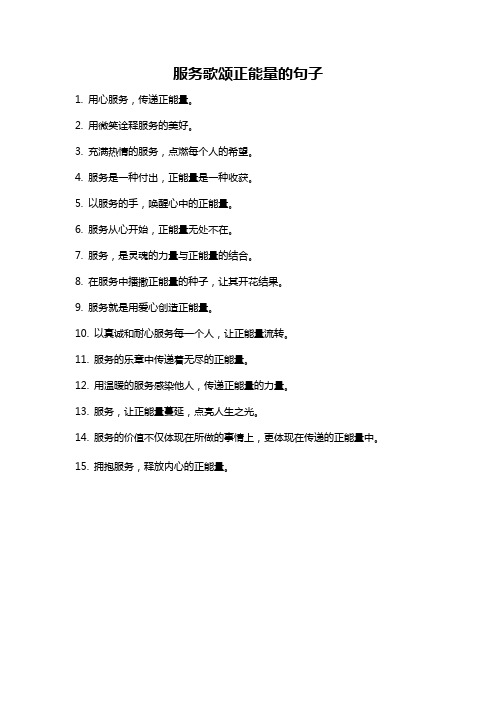 服务歌颂正能量的句子

1. 用心服务，传递正能量。

2. 用微笑诠释服务的美好。

3. 充满热情的服务，点燃每个人的希望。

4. 服务是一种付出，正能量是一种收获。

5. 以服务的手，唤醒心中的正能量。

6. 服务从心开始，正能量无处不在。

7. 服务，是灵魂的力量与正能量的结合。

8. 在服务中播撒正能量的种子，让其开花结果。

9. 服务就是用爱心创造正能量。

10. 以真诚和耐心服务每一个人，让正能量流转。

11. 服务的乐章中传递着无尽的正能量。

12. 用温暖的服务感染他人，传递正能量的力量。

13. 服务，让正能量蔓延，点亮人生之光。

14. 服务的价值不仅体现在所做的事情上，更体现在传递的正能量中。

15. 拥抱服务，释放内心的正能量。